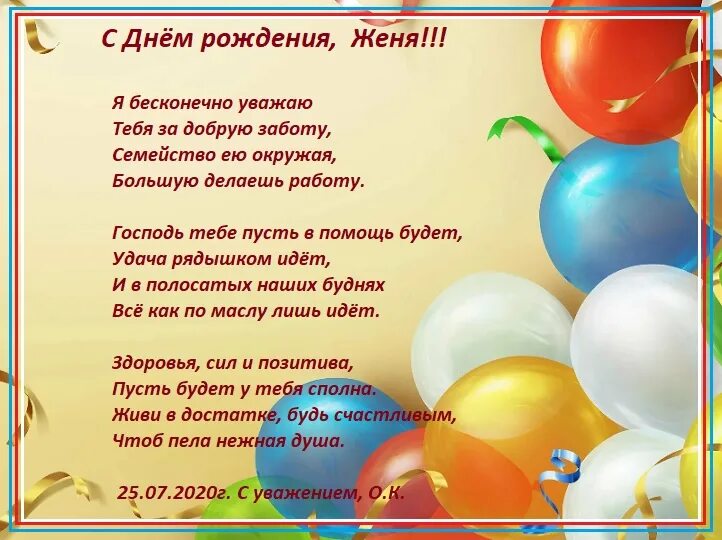 С Днём рождения, Женя!!!

Я бесконечно уважаю
Тебя за добрую заботу,
Семейство ею окружая,
Большую делаешь работу.

Господь тебе пусть в помощь будет,
Удача рядышком идёт,
И в полосатых наших буднях
Всё как по маслу лишь идёт.

Здоровья, сил и позитива,
Пусть будет у тебя сполна.
Живи в достатке, будь счастливым,
Чтоб пела нежная душа.

25.07.2020г. С уважением, О.К.